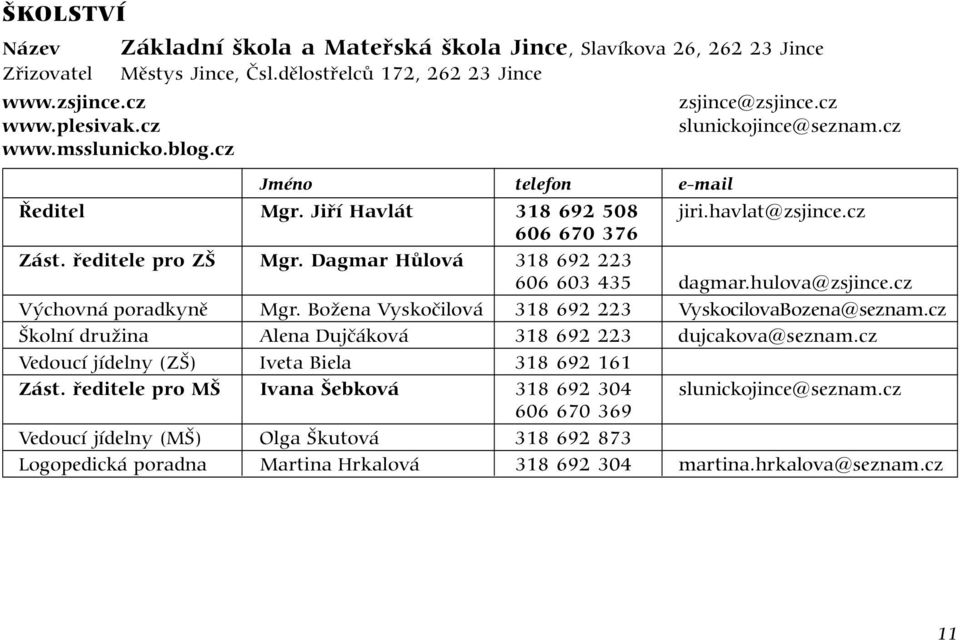 ŠKOLSTVÍ

Název Základní škola a Mateřská škola Jince, Slavíkova 26, 262 23 Jince
Zřizovatel Městys Jince, Čsl.dělostřelců 172, 262 23 Jince

www.zsjince.cz
www.plesivak.cz
www.msslunicko.blog.cz

zsjince@zsjince.cz
slunickojince@seznam.cz

| | Jméno | telefon | e-mail |
|---|---|---|---|
| Ředitel | Mgr. Jiří Havlát | 318 692 508 606 670 376 | jiri.havlat@zsjince.cz |
| Zást. ředitele pro ZŠ | Mgr. Dagmar Hůlová | 318 692 223 606 603 435 | dagmar.hulova@zsjince.cz |
| Výchovná poradkyně | Mgr. Božena Vyskočilová | 318 692 223 | VyskocilovaBozena@seznam.cz |
| Školní družina | Alena Dujčáková | 318 692 223 | dujcakova@seznam.cz |
| Vedoucí jídelny (ZŠ) | Iveta Biela | 318 692 161 | |
| Zást. ředitele pro MŠ | Ivana Šebková | 318 692 304 606 670 369 | slunickojince@seznam.cz |
| Vedoucí jídelny (MŠ) | Olga Škutová | 318 692 873 | |
| Logopedická poradna | Martina Hrkalová | 318 692 304 | martina.hrkalova@seznam.cz |

11